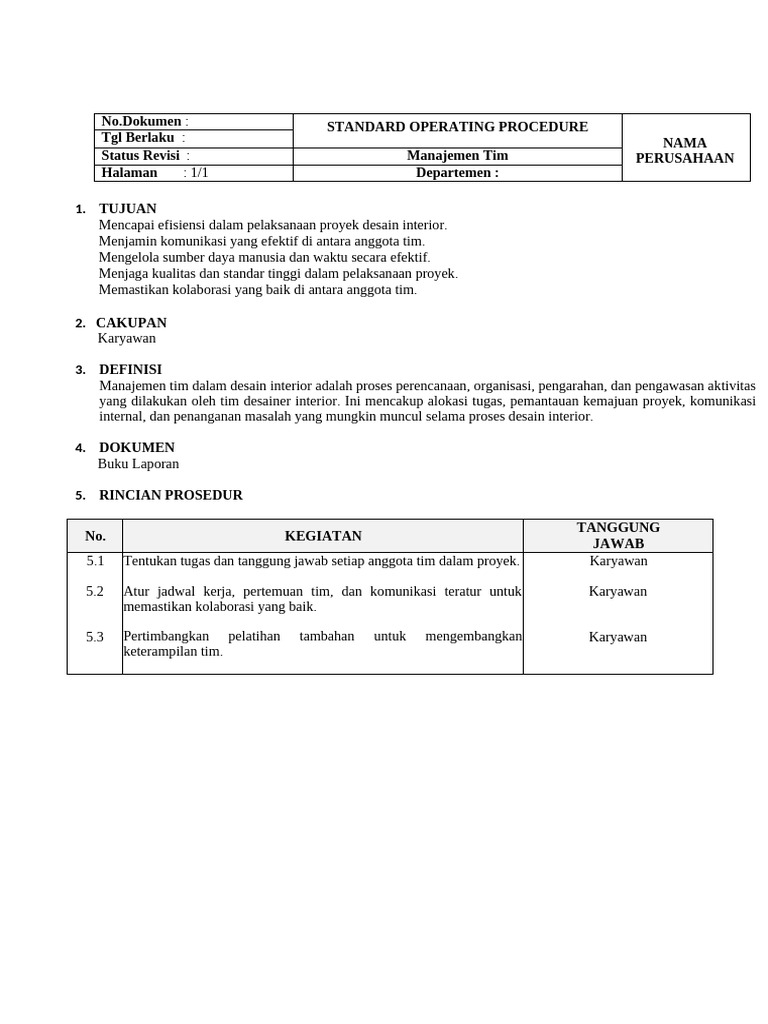 | No.Dokumen : | STANDARD OPERATING PROCEDURE | NAMA PERUSAHAAN |
|---|---|---|
| Tgl Berlaku : | | |
| Status Revisi : | Manajemen Tim | |
| Halaman : 1/1 | Departemen : | |

1. TUJUAN
Mencapai efisiensi dalam pelaksanaan proyek desain interior.
Menjamin komunikasi yang efektif di antara anggota tim.
Mengelola sumber daya manusia dan waktu secara efektif.
Menjaga kualitas dan standar tinggi dalam pelaksanaan proyek.
Memastikan kolaborasi yang baik di antara anggota tim.

2. CAKUPAN
Karyawan

3. DEFINISI
Manajemen tim dalam desain interior adalah proses perencanaan, organisasi, pengarahan, dan pengawasan aktivitas yang dilakukan oleh tim desainer interior. Ini mencakup alokasi tugas, pemantauan kemajuan proyek, komunikasi internal, dan penanganan masalah yang mungkin muncul selama proses desain interior.

4. DOKUMEN
Buku Laporan

5. RINCIAN PROSEDUR

| No. | KEGIATAN | TANGGUNG JAWAB |
|---|---|---|
| 5.1 | Tentukan tugas dan tanggung jawab setiap anggota tim dalam proyek. | Karyawan |
| 5.2 | Atur jadwal kerja, pertemuan tim, dan komunikasi teratur untuk memastikan kolaborasi yang baik. | Karyawan |
| 5.3 | Pertimbangkan pelatihan tambahan untuk mengembangkan keterampilan tim. | Karyawan |